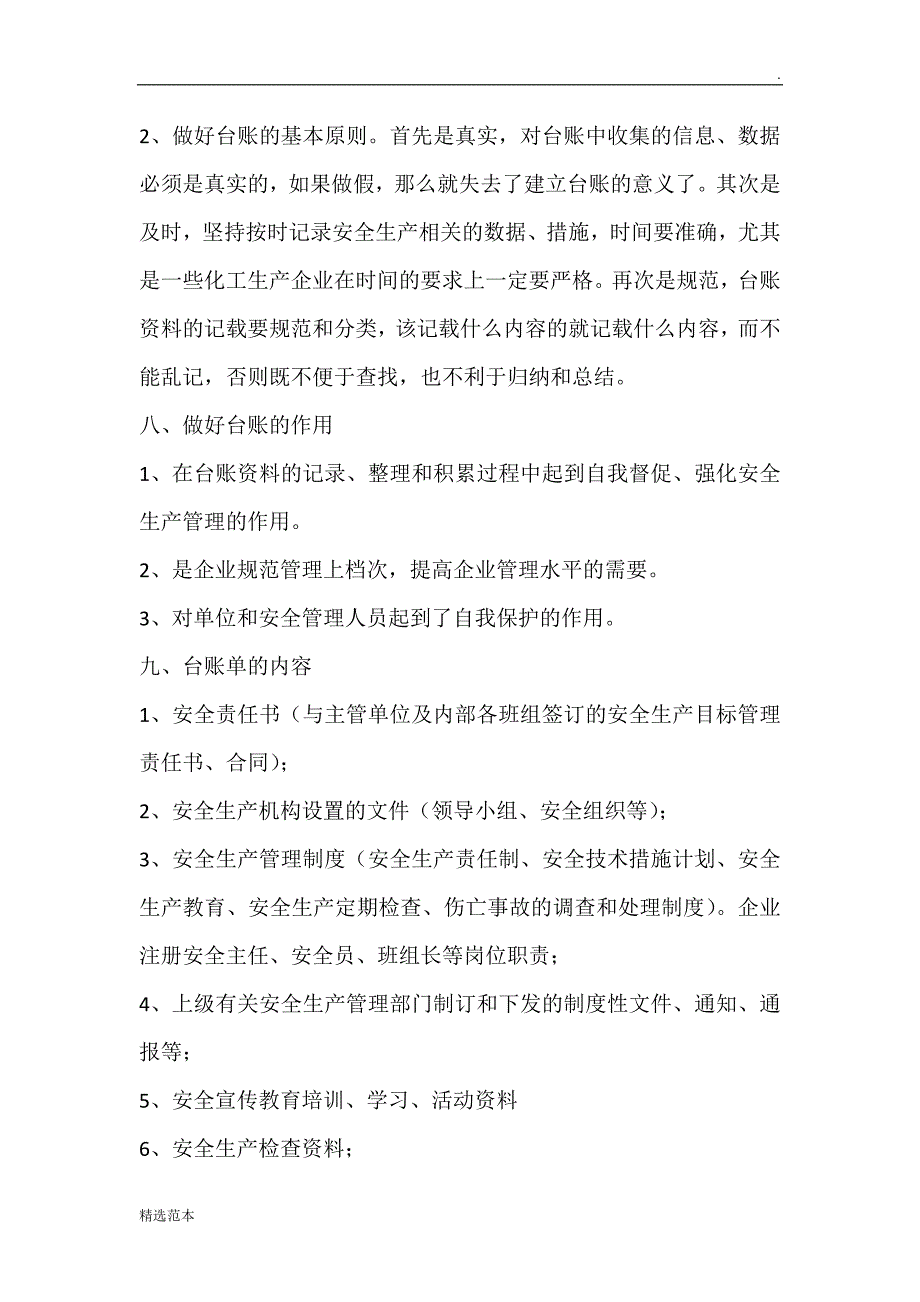 .

2、做好台账的基本原则。首先是真实，对台账中收集的信息、数据必须是真实的，如果做假，那么就失去了建立台账的意义了。其次是及时，坚持按时记录安全生产相关的数据、措施，时间要准确，尤其是一些化工生产企业在时间的要求上一定要严格。再次是规范，台账资料的记载要规范和分类，该记载什么内容的就记载什么内容，而不能乱记，否则既不便于查找，也不利于归纳和总结。

八、做好台账的作用

1、在台账资料的记录、整理和积累过程中起到自我督促、强化安全生产管理的作用。

2、是企业规范管理上档次，提高企业管理水平的需要。

3、对单位和安全管理人员起到了自我保护的作用。

九、台账单的内容

1、安全责任书（与主管单位及内部各班组签订的安全生产目标管理责任书、合同）；

2、安全生产机构设置的文件（领导小组、安全组织等）；

3、安全生产管理制度（安全生产责任制、安全技术措施计划、安全生产教育、安全生产定期检查、伤亡事故的调查和处理制度）。企业注册安全主任、安全员、班组长等岗位职责；

4、上级有关安全生产管理部门制订和下发的制度性文件、通知、通报等；

5、安全宣传教育培训、学习、活动资料

6、安全生产检查资料；

精选范本